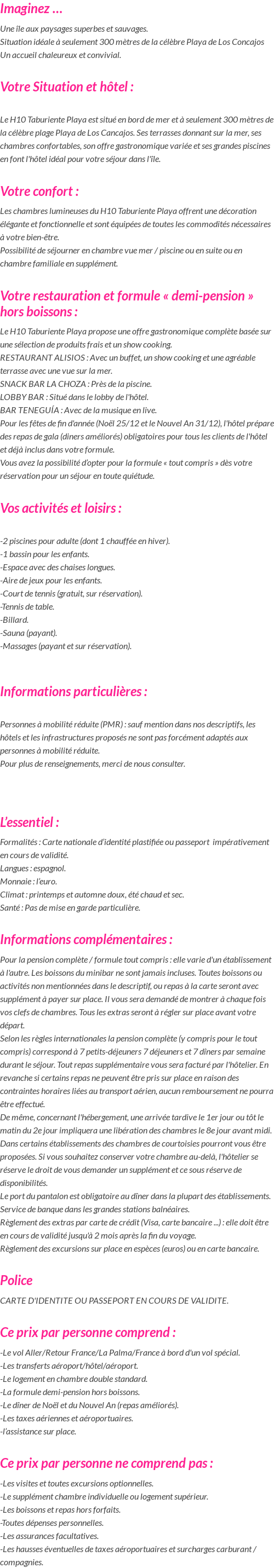 Imaginez ...

Une île aux paysages superbes et sauvages.
Situation idéale à seulement 300 mètres de la célèbre Playa de Los Concajos
Un accueil chaleureux et convivial.

Votre Situation et hôtel :

Le H10 Taburiente Playa est situé en bord de mer et à seulement 300 mètres de la célèbre plage Playa de Los Cancajos. Ses terrasses donnant sur la mer, ses chambres confortables, son offre gastronomique variée et ses grandes piscines en font l'hôtel idéal pour votre séjour dans l'île.

Votre confort :

Les chambres lumineuses du H10 Taburiente Playa offrent une décoration élégante et fonctionnelle et sont équipées de toutes les commodités nécessaires à votre bien-être.
Possibilité de séjourner en chambre vue mer / piscine ou en suite ou en chambre familiale en supplément.

Votre restauration et formule « demi-pension » hors boissons :

Le H10 Taburiente Playa propose une offre gastronomique complète basée sur une sélection de produits frais et un show cooking.
RESTAURANT ALISIOS : Avec un buffet, un show cooking et une agréable terrasse avec une vue sur la mer.
SNACK BAR LA CHOZA : Près de la piscine.
LOBBY BAR : Situé dans le lobby de l'hôtel.
BAR TENEGUÍA : Avec de la musique en live.
Pour les fêtes de fin d'année (Noël 25/12 et le Nouvel An 31/12), l'hôtel prépare des repas de gala (dîners améliorés) obligatoires pour tous les clients de l'hôtel et déjà inclus dans votre formule.
Vous avez la possibilité d'opter pour la formule « tout compris » dès votre réservation pour un séjour en toute quiétude.

Vos activités et loisirs :

-2 piscines pour adulte (dont 1 chauffée en hiver).
-1 bassin pour les enfants.
-Espace avec des chaises longues.
-Aire de jeux pour les enfants.
-Court de tennis (gratuit, sur réservation).
-Tennis de table.
-Billard.
-Sauna (payant).
-Massages (payant et sur réservation).

Informations particulières :

Personnes à mobilité réduite (PMR) : sauf mention dans nos descriptifs, les hôtels et les infrastructures proposés ne sont pas forcément adaptés aux personnes à mobilité réduite.
Pour plus de renseignements, merci de nous consulter.

L'essentiel :

Formalités : Carte nationale d'identité plastifiée ou passeport impérativement en cours de validité.
Langues : espagnol.
Monnaie : l'euro.
Climat : printemps et automne doux, été chaud et sec.
Santé : Pas de mise en garde particulière.

Informations complémentaires :

Pour la pension complète / formule tout compris : elle varie d'un établissement à l'autre. Les boissons du minibar ne sont jamais incluses. Toutes boissons ou activités non mentionnées dans le descriptif, ou repas à la carte seront avec supplément à payer sur place. Il vous sera demandé de montrer à chaque fois vos clefs de chambres. Tous les extras seront à régler sur place avant votre départ.
Selon les règles internationales la pension complète (y compris pour le tout compris) correspond à 7 petits-déjeuners 7 déjeuners et 7 dîners par semaine durant le séjour. Tout repas supplémentaire vous sera facturé par l'hôtelier. En revanche si certains repas ne peuvent être pris sur place en raison des contraintes horaires liées au transport aérien, aucun remboursement ne pourra être effectué.
De même, concernant l'hébergement, une arrivée tardive le 1er jour ou tôt le matin du 2e jour impliquera une libération des chambres le 8e jour avant midi. Dans certains établissements des chambres de courtoisies pourront vous être proposées. Si vous souhaitez conserver votre chambre au-delà, l'hôtelier se réserve le droit de vous demander un supplément et ce sous réserve de disponibilités.
Le port du pantalon est obligatoire au dîner dans la plupart des établissements.
Service de banque dans les grandes stations balnéaires.
Règlement des extras par carte de crédit (Visa, carte bancaire ...) : elle doit être en cours de validité jusqu'à 2 mois après la fin du voyage.
Règlement des excursions sur place en espèces (euros) ou en carte bancaire.

Police

CARTE D'IDENTITE OU PASSEPORT EN COURS DE VALIDITE.

Ce prix par personne comprend :

-Le vol Aller/Retour France/La Palma/France à bord d'un vol spécial.
-Les transferts aéroport/hôtel/aéroport.
-Le logement en chambre double standard.
-La formule demi-pension hors boissons.
-Le dîner de Noël et du Nouvel An (repas améliorés).
-Les taxes aériennes et aéroportuaires.
-l'assistance sur place.

Ce prix par personne ne comprend pas :

-Les visites et toutes excursions optionnelles.
-Le supplément chambre individuelle ou logement supérieur.
-Les boissons et repas hors forfaits.
-Toutes dépenses personnelles.
-Les assurances facultatives.
-Les hausses éventuelles de taxes aéroportuaires et surcharges carburant / compagnies.